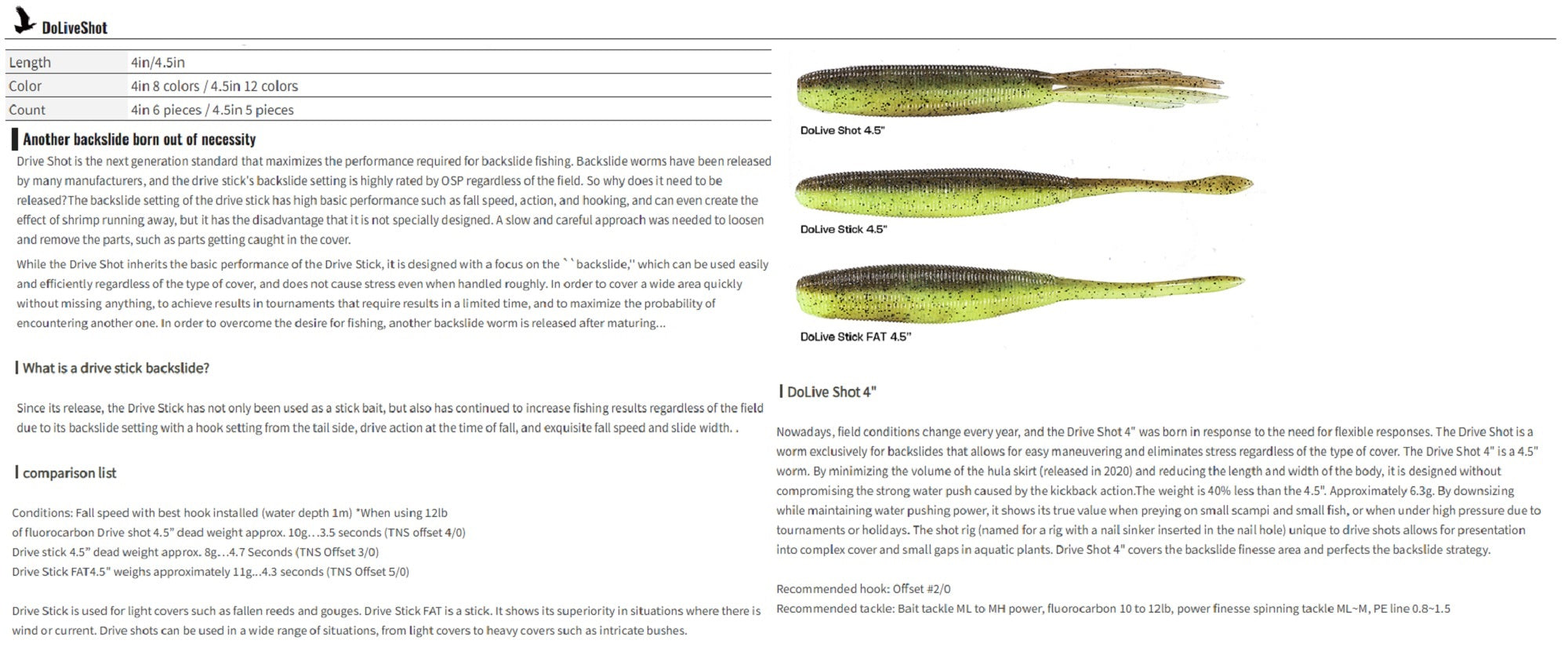 DoLiveShot

| Length | 4in/4.5in |
|---|---|
| Color | 4in 8 colors / 4.5in 12 colors |
| Count | 4in 6 pieces / 4.5in 5 pieces |

Another backslide born out of necessity

Drive Shot is the next generation standard that maximizes the performance required for backslide fishing. Backslide worms have been released by many manufacturers, and the drive stick's backslide setting is highly rated by OSP regardless of the field. So why does it need to be released?The backslide setting of the drive stick has high basic performance such as fall speed, action, and hooking, and can even create the effect of shrimp running away, but it has the disadvantage that it is not specially designed. A slow and careful approach was needed to loosen and remove the parts, such as parts getting caught in the cover.

While the Drive Shot inherits the basic performance of the Drive Stick, it is designed with a focus on the ``backslide,'' which can be used easily and efficiently regardless of the type of cover, and does not cause stress even when handled roughly. In order to cover a wide area quickly without missing anything, to achieve results in tournaments that require results in a limited time, and to maximize the probability of encountering another one. In order to overcome the desire for fishing, another backslide worm is released after maturing...

What is a drive stick backslide?

Since its release, the Drive Stick has not only been used as a stick bait, but also has continued to increase fishing results regardless of the field due to its backslide setting with a hook setting from the tail side, drive action at the time of fall, and exquisite fall speed and slide width. .

comparison list

Conditions: Fall speed with best hook installed (water depth 1m) *When using 12lb of fluorocarbon Drive shot 4.5" dead weight approx. 10g…3.5 seconds (TNS offset 4/0)
Drive stick 4.5" dead weight approx. 8g…4.7 Seconds (TNS Offset 3/0)
Drive Stick FAT4.5" weighs approximately 11g…4.3 seconds (TNS Offset 5/0)

Drive Stick is used for light covers such as fallen reeds and gouges. Drive Stick FAT is a stick. It shows its superiority in situations where there is wind or current. Drive shots can be used in a wide range of situations, from light covers to heavy covers such as intricate bushes.

DoLive Shot 4.5"

DoLive Stick 4.5"

DoLive Stick FAT 4.5"

DoLive Shot 4"

Nowadays, field conditions change every year, and the Drive Shot 4" was born in response to the need for flexible responses. The Drive Shot is a worm exclusively for backslides that allows for easy maneuvering and eliminates stress regardless of the type of cover. The Drive Shot 4" is a 4.5" worm. By minimizing the volume of the hula skirt (released in 2020) and reducing the length and width of the body, it is designed without compromising the strong water push caused by the kickback action.The weight is 40% less than the 4.5". Approximately 6.3g. By downsizing while maintaining water pushing power, it shows its true value when preying on small scampi and small fish, or when under high pressure due to tournaments or holidays. The shot rig (named for a rig with a nail sinker inserted in the nail hole) unique to drive shots allows for presentation into complex cover and small gaps in aquatic plants. Drive Shot 4" covers the backslide finesse area and perfects the backslide strategy.

Recommended hook: Offset #2/0
Recommended tackle: Bait tackle ML to MH power, fluorocarbon 10 to 12lb, power finesse spinning tackle ML~M, PE line 0.8~1.5